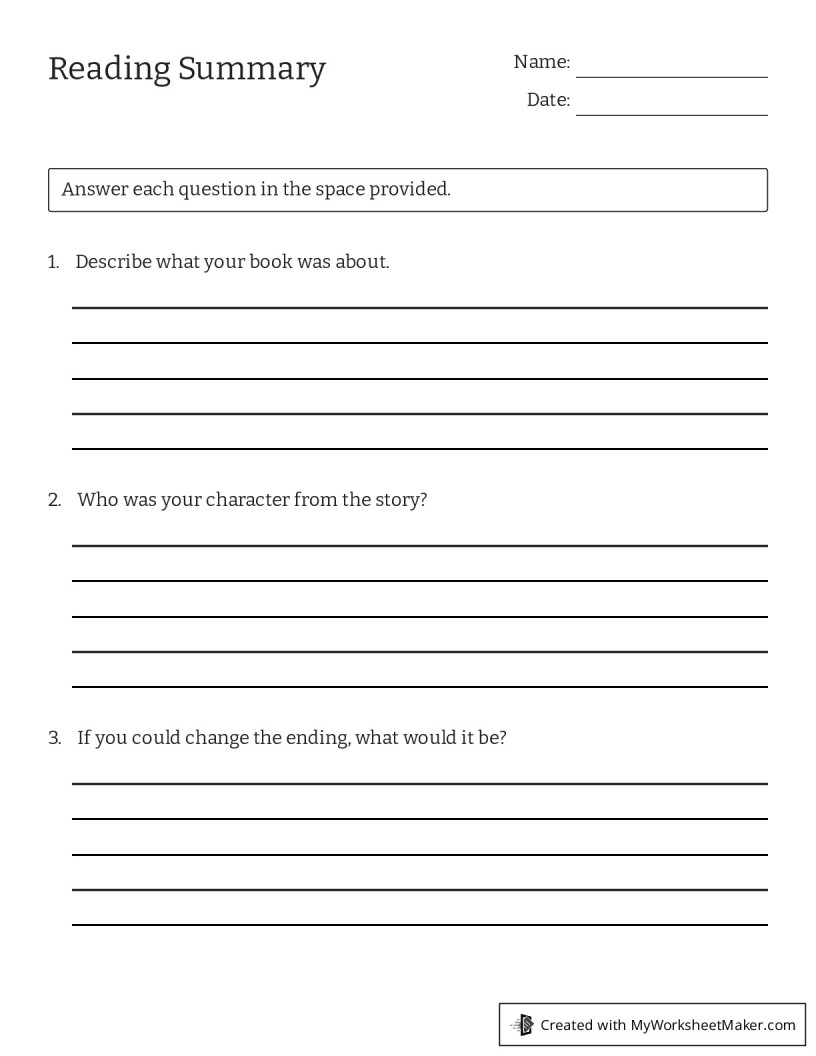 Reading Summary

Name: ____
Date: ____

Answer each question in the space provided.

1. Describe what your book was about.

____
____
____
____
____

2. Who was your character from the story?

____
____
____
____
____

3. If you could change the ending, what would it be?

____
____
____
____
____

Created with MyWorksheetMaker.com